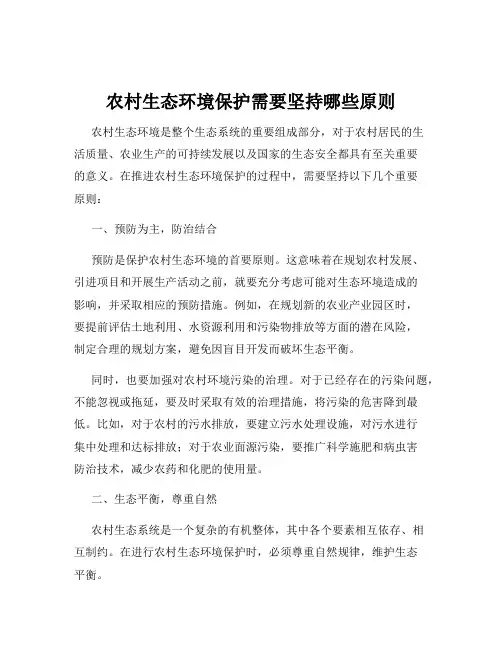 农村生态环境保护需要坚持哪些原则

农村生态环境是整个生态系统的重要组成部分，对于农村居民的生活质量、农业生产的可持续发展以及国家的生态安全都具有至关重要的意义。在推进农村生态环境保护的过程中，需要坚持以下几个重要原则：

一、预防为主，防治结合

预防是保护农村生态环境的首要原则。这意味着在规划农村发展、引进项目和开展生产活动之前，就要充分考虑可能对生态环境造成的影响，并采取相应的预防措施。例如，在规划新的农业产业园区时，要提前评估土地利用、水资源利用和污染物排放等方面的潜在风险，制定合理的规划方案，避免因盲目开发而破坏生态平衡。

同时，也要加强对农村环境污染的治理。对于已经存在的污染问题，不能忽视或拖延，要及时采取有效的治理措施，将污染的危害降到最低。比如，对于农村的污水排放，要建立污水处理设施，对污水进行集中处理和达标排放；对于农业面源污染，要推广科学施肥和病虫害防治技术，减少农药和化肥的使用量。

二、生态平衡，尊重自然

农村生态系统是一个复杂的有机整体，其中各个要素相互依存、相互制约。在进行农村生态环境保护时，必须尊重自然规律，维护生态平衡。